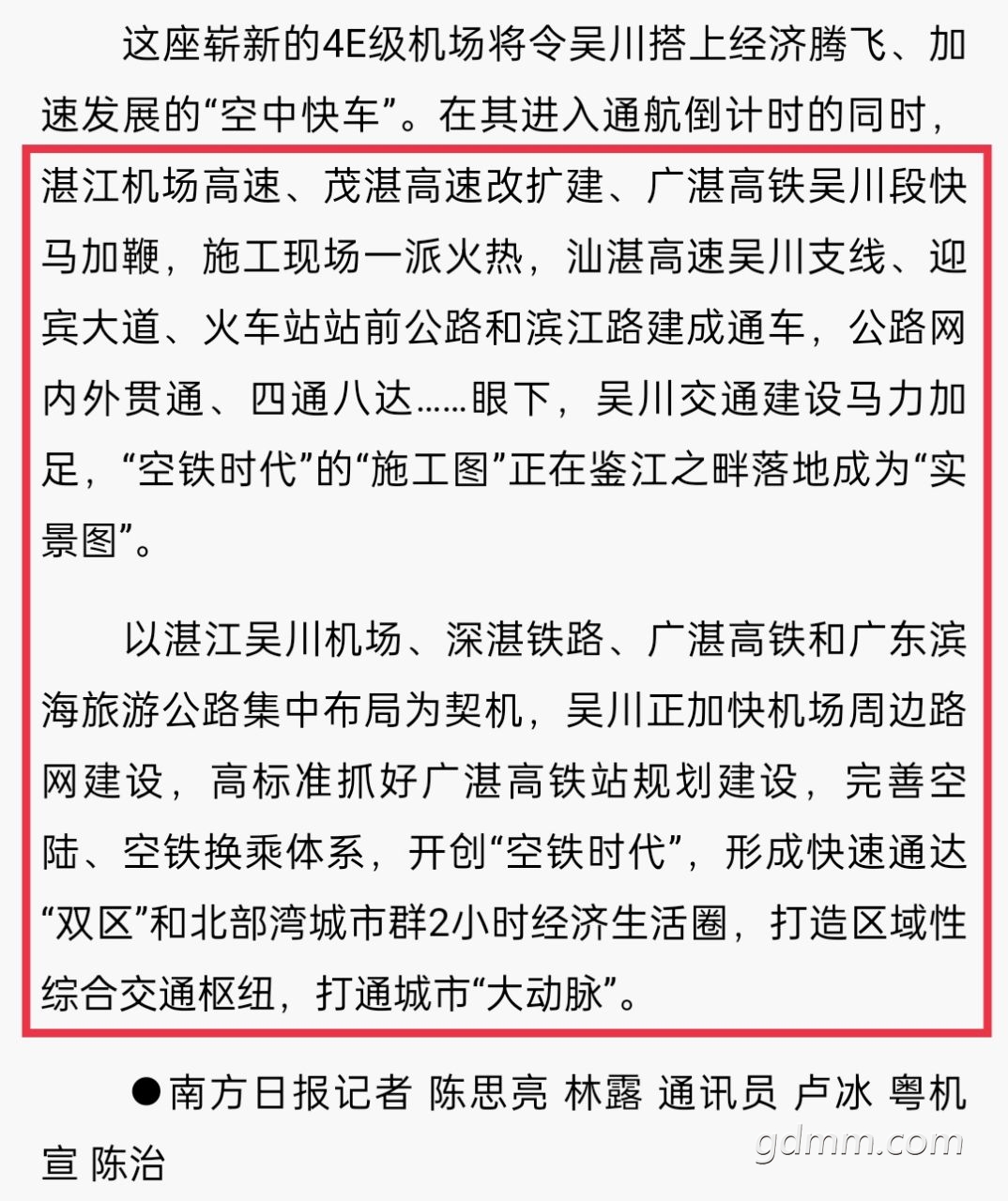 这座崭新的4E级机场将令吴川搭上经济腾飞、加速发展的“空中快车”。在其进入通航倒计时的同时，湛江机场高速、茂湛高速改扩建、广湛高铁吴川段快马加鞭，施工现场一派火热，汕湛高速吴川支线、迎宾大道、火车站站前公路和滨江路建成通车，公路网内外贯通、四通八达……眼下，吴川交通建设马力加足，“空铁时代”的“施工图”正在鉴江之畔落地成为“实景图”。

以湛江吴川机场、深湛铁路、广湛高铁和广东滨海旅游公路集中布局为契机，吴川正加快机场周边路网建设，高标准抓好广湛高铁站规划建设，完善空陆、空铁换乘体系，开创“空铁时代”，形成快速通达“双区”和北部湾城市群2小时经济生活圈，打造区域性综合交通枢纽，打通城市“大动脉”。

●南方日报记者 陈思亮 林露 通讯员 卢冰 粤机宣 陈治

gdmm.com